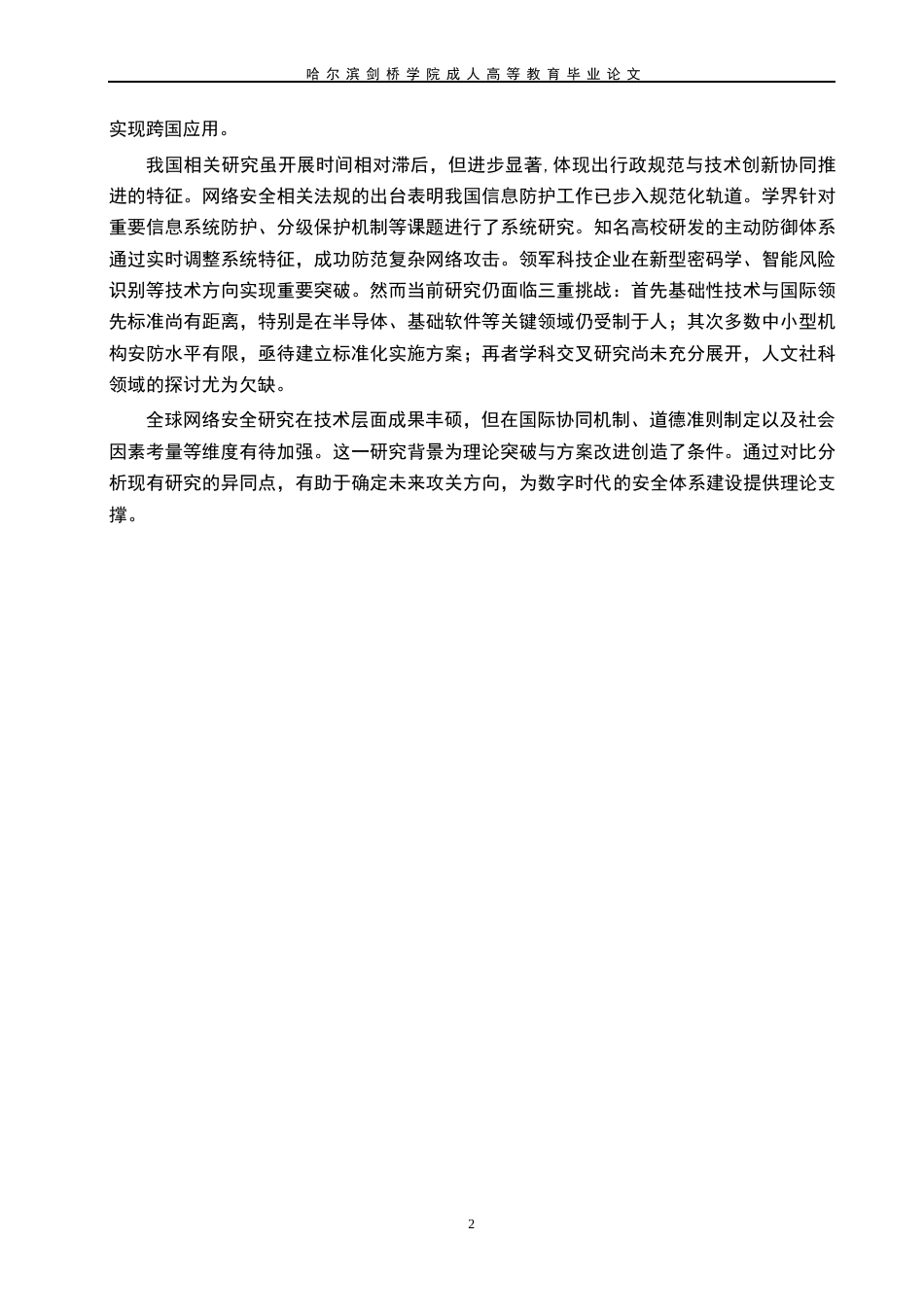 哈尔滨剑桥学院成人高等教育毕业论文

实现跨国应用。

我国相关研究虽开展时间相对滞后，但进步显著，体现出行政规范与技术创新协同推进的特征。网络安全相关法规的出台表明我国信息防护工作已步入规范化轨道。学界针对重要信息系统防护、分级保护机制等课题进行了系统研究。知名高校研发的主动防御体系通过实时调整系统特征，成功防范复杂网络攻击。领军科技企业在新型密码学、智能风险识别等技术方向实现重要突破。然而当前研究仍面临三重挑战：首先基础性技术与国际领先标准尚有距离，特别是在半导体、基础软件等关键领域仍受制于人；其次多数中小型机构安防水平有限，亟待建立标准化实施方案；再者学科交叉研究尚未充分展开，人文社科领域的探讨尤为欠缺。

全球网络安全研究在技术层面成果丰硕，但在国际协同机制、道德准则制定以及社会因素考量等维度有待加强。这一研究背景为理论突破与方案改进创造了条件。通过对比分析现有研究的异同点，有助于确定未来攻关方向，为数字时代的安全体系建设提供理论支撑。

2